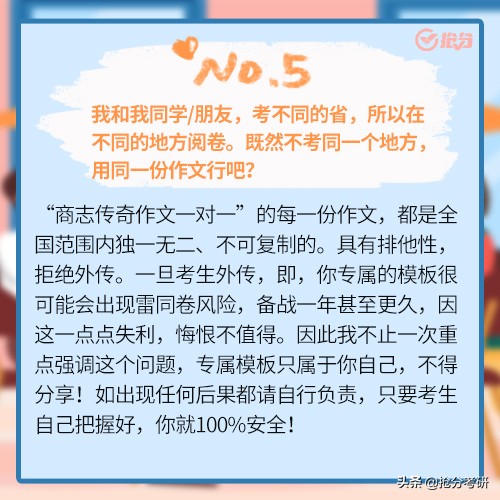 抢分

No.5

我和我同学/朋友，考不同的省，所以在不同的地方阅卷。既然不考同一个地方，用同一份作文行吧？

“商志传奇作文一对一”的每一份作文，都是全国范围内独一无二、不可复制的。具有排他性，拒绝外传。一旦考生外传，即，你专属的模板很可能会出现雷同卷风险，备战一年甚至更久，因这一点点失利，悔恨不值得。因此我不止一次重点强调这个问题，专属模板只属于你自己，不得分享！如出现任何后果都请自行负责，只要考生自己把握好，你就100%安全！

头条 @抢分考研